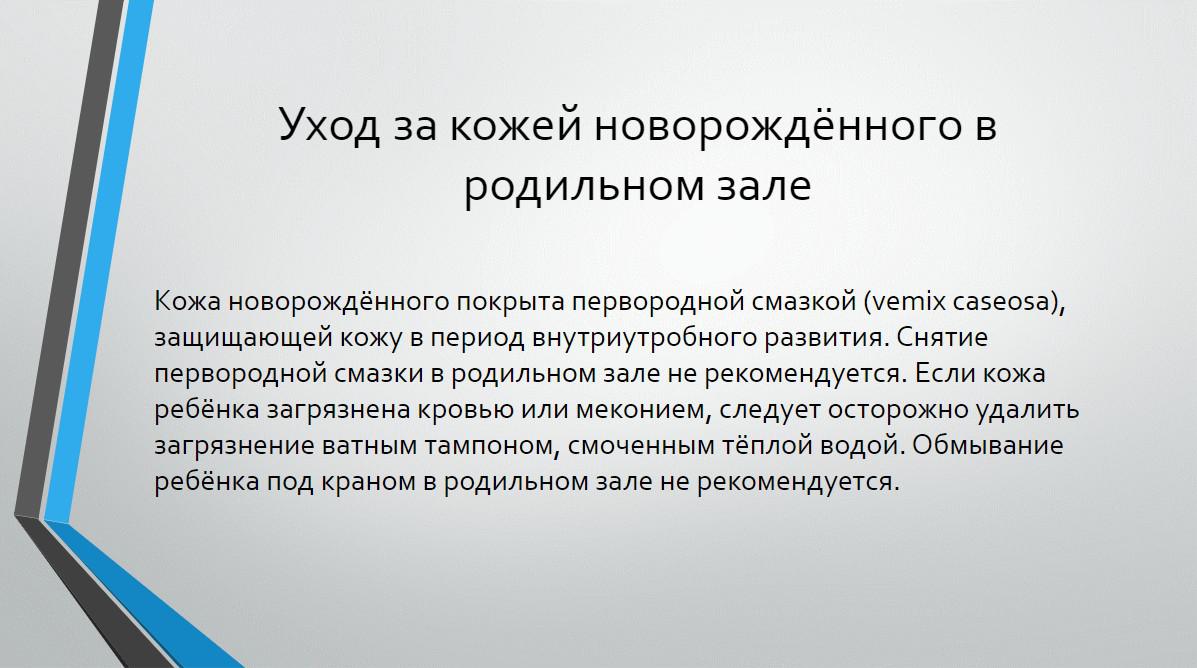 Уход за кожей новорождённого в родильном зале

Кожа новорождённого покрыта первородной смазкой (vemix caseosa), защищающей кожу в период внутриутробного развития. Снятие первородной смазки в родильном зале не рекомендуется. Если кожа ребёнка загрязнена кровью или меконием, следует осторожно удалить загрязнение ватным тампоном, смоченным тёплой водой. Обмывание ребёнка под краном в родильном зале не рекомендуется.